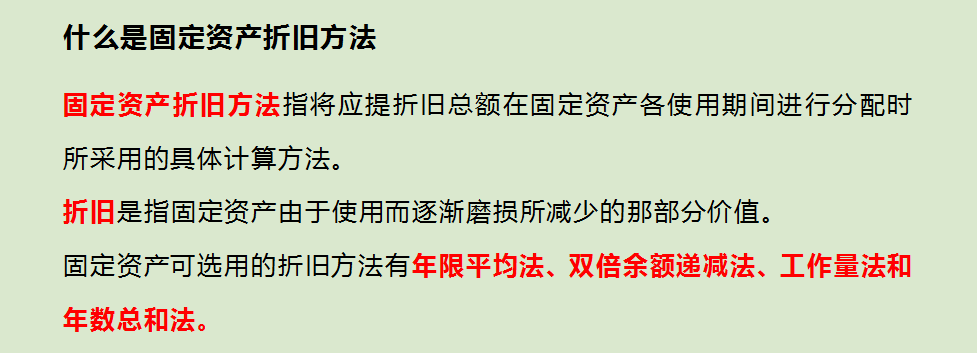 什么是固定资产折旧方法

固定资产折旧方法指将应提折旧总额在固定资产各使用期间进行分配时所采用的具体计算方法。
折旧是指固定资产由于使用而逐渐磨损所减少的那部分价值。
固定资产可选用的折旧方法有年限平均法、双倍余额递减法、工作量法和年数总和法。